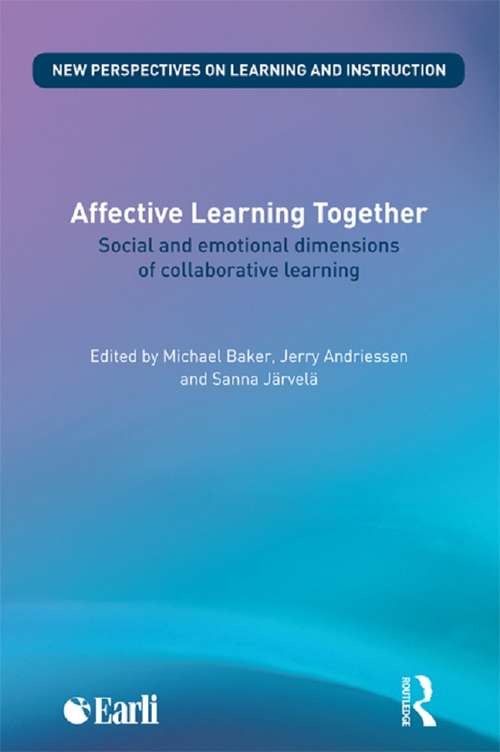 NEW PERSPECTIVES ON LEARNING AND INSTRUCTION

Affective Learning Together
Social and emotional dimensions of collaborative learning

Edited by Michael Baker, Jerry Andriessen and Sanna Järvelä

Earli

ROUTLEDGE